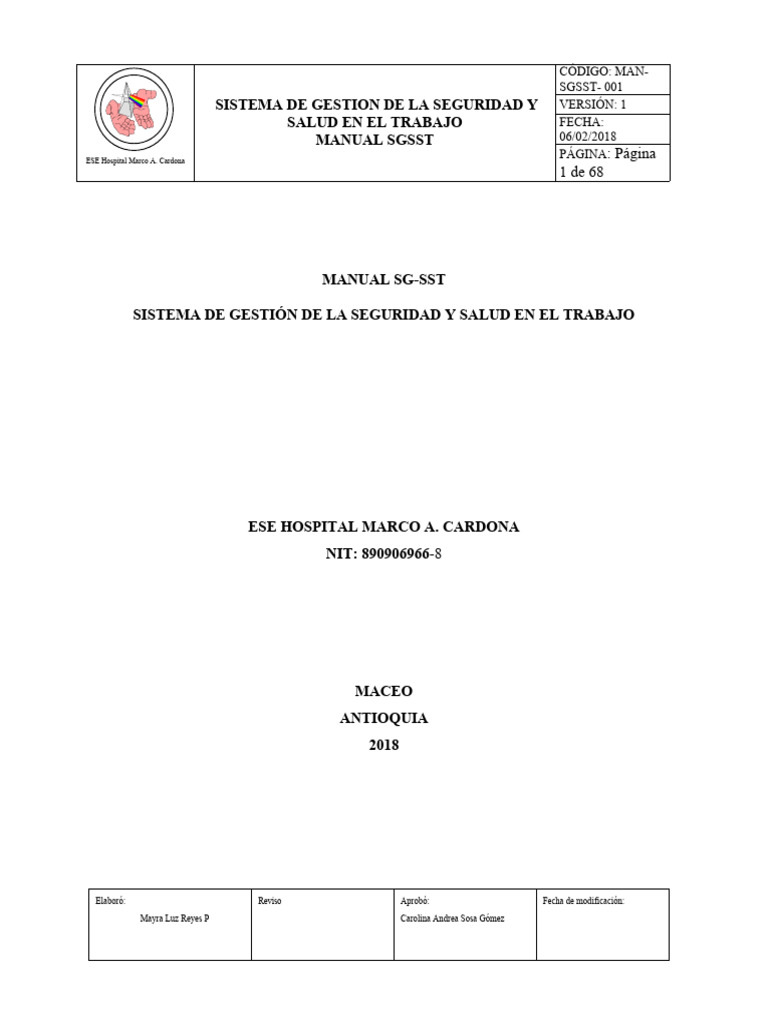 | ESE Hospital Marco A. Cardona | SISTEMA DE GESTION DE LA SEGURIDAD Y SALUD EN EL TRABAJO MANUAL SGSST | CÓDIGO: MAN-SGSST- 001 |
|---|---|---|
| | | VERSIÓN: 1 |
| | | FECHA: 06/02/2018 |
| | | PÁGINA: Página 1 de 68 |

MANUAL SG-SST

SISTEMA DE GESTIÓN DE LA SEGURIDAD Y SALUD EN EL TRABAJO

ESE HOSPITAL MARCO A. CARDONA

NIT: 890906966-8

MACEO

ANTIOQUIA

2018

| Elaboró: Mayra Luz Reyes P | Reviso | Aprobó: Carolina Andrea Sosa Gómez | Fecha de modificación: |
|---|---|---|---|